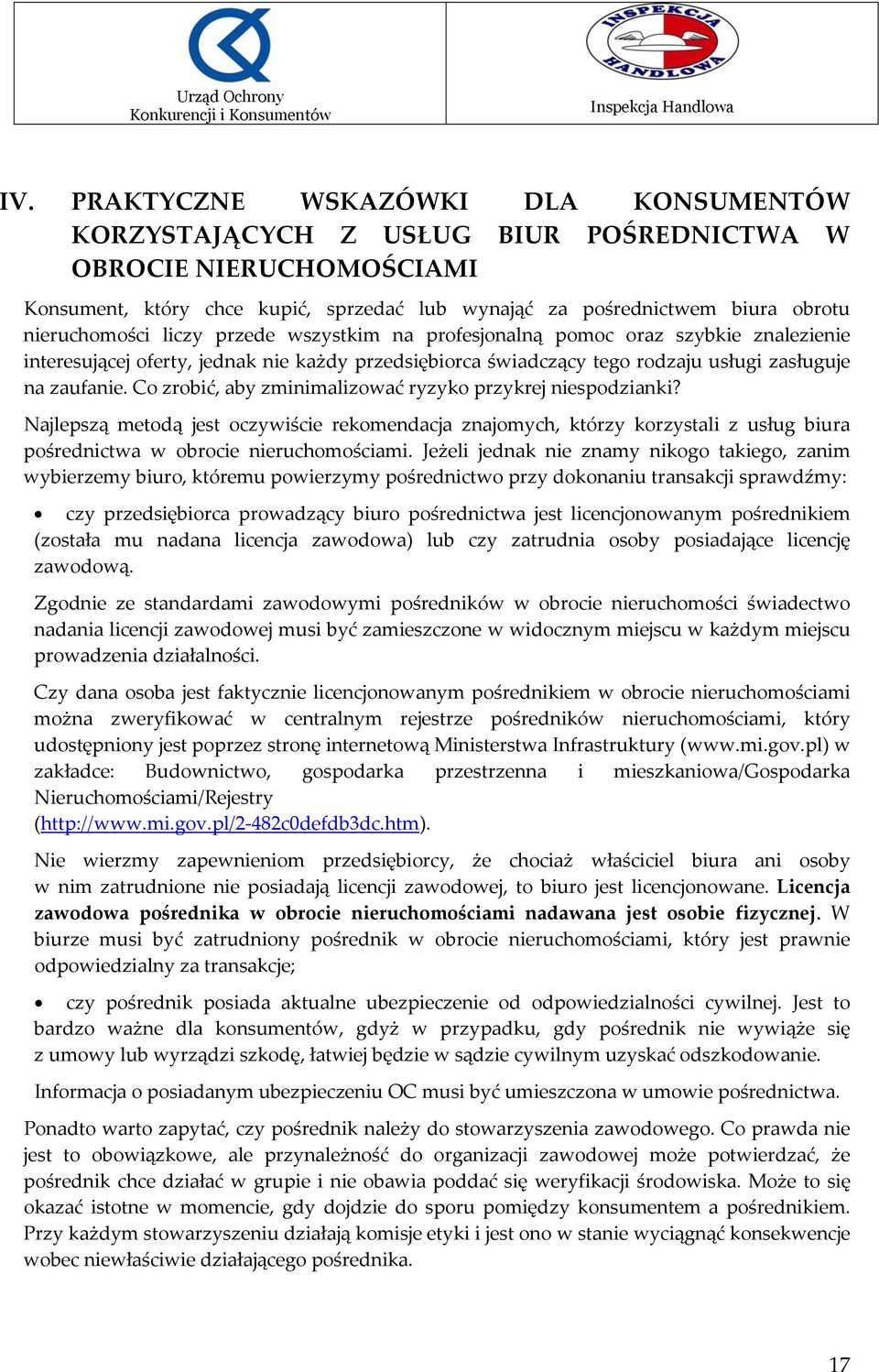 Urząd Ochrony Konkurencji i Konsumentów

INSPEKCJA HANDLOWA

Inspekcja Handlowa

IV. PRAKTYCZNE WSKAZÓWKI DLA KONSUMENTÓW KORZYSTAJĄCYCH Z USŁUG BIUR POŚREDNICTWA W OBROCIE NIERUCHOMOŚCIAMI

Konsument, który chce kupić, sprzedać lub wynająć za pośrednictwem biura obrotu nieruchomości liczy przede wszystkim na profesjonalną pomoc oraz szybkie znalezienie interesującej oferty, jednak nie każdy przedsiębiorca świadczący tego rodzaju usługi zasługuje na zaufanie. Co zrobić, aby zminimalizować ryzyko przykrej niespodzianki?

Najlepszą metodą jest oczywiście rekomendacja znajomych, którzy korzystali z usług biura pośrednictwa w obrocie nieruchomościami. Jeżeli jednak nie znamy nikogo takiego, zanim wybierzemy biuro, któremu powierzymy pośrednictwo przy dokonaniu transakcji sprawdźmy:

• czy przedsiębiorca prowadzący biuro pośrednictwa jest licencjonowanym pośrednikiem (została mu nadana licencja zawodowa) lub czy zatrudnia osoby posiadające licencję zawodową.

Zgodnie ze standardami zawodowymi pośredników w obrocie nieruchomości świadectwo nadania licencji zawodowej musi być zamieszczone w widocznym miejscu w każdym miejscu prowadzenia działalności.

Czy dana osoba jest faktycznie licencjonowanym pośrednikiem w obrocie nieruchomościami można zweryfikować w centralnym rejestrze pośredników nieruchomościami, który udostępniony jest poprzez stronę internetową Ministerstwa Infrastruktury (www.mi.gov.pl) w zakładce: Budownictwo, gospodarka przestrzenna i mieszkaniowa/Gospodarka Nieruchomościami/Rejestry (http://www.mi.gov.pl/2-482c0defdb3dc.htm).

Nie wierzmy zapewnieniom przedsiębiorcy, że chociaż właściciel biura ani osoby w nim zatrudnione nie posiadają licencji zawodowej, to biuro jest licencjonowane. Licencja zawodowa pośrednika w obrocie nieruchomościami nadawana jest osobie fizycznej. W biurze musi być zatrudniony pośrednik w obrocie nieruchomościami, który jest prawnie odpowiedzialny za transakcje;

• czy pośrednik posiada aktualne ubezpieczenie od odpowiedzialności cywilnej. Jest to bardzo ważne dla konsumentów, gdyż w przypadku, gdy pośrednik nie wywiąże się z umowy lub wyrządzi szkodę, łatwiej będzie w sądzie cywilnym uzyskać odszkodowanie.

Informacja o posiadanym ubezpieczeniu OC musi być umieszczona w umowie pośrednictwa.

Ponadto warto zapytać, czy pośrednik należy do stowarzyszenia zawodowego. Co prawda nie jest to obowiązkowe, ale przynależność do organizacji zawodowej może potwierdzać, że pośrednik chce działać w grupie i nie obawia poddać się weryfikacji środowiska. Może to się okazać istotne w momencie, gdy dojdzie do sporu pomiędzy konsumentem a pośrednikiem. Przy każdym stowarzyszeniu działają komisje etyki i jest ono w stanie wyciągnąć konsekwencje wobec niewłaściwie działającego pośrednika.

17